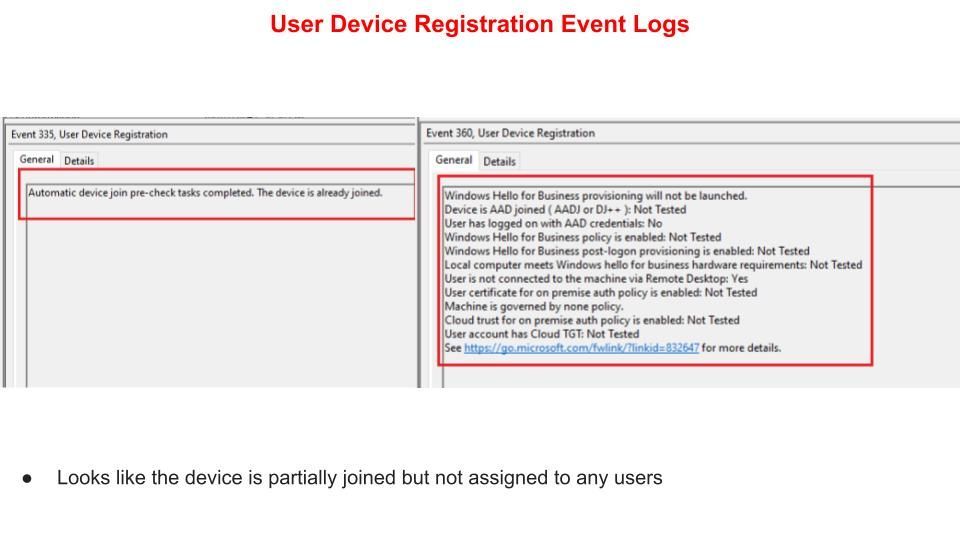 User Device Registration Event Logs

Event 335, User Device Registration

General Details

Automatic device join pre-check tasks completed. The device is already joined.

Event 360, User Device Registration

General Details

Windows Hello for Business provisioning will not be launched.
Device is AAD joined ( AADJ or DJ++ ): Not Tested
User has logged on with AAD credentials: No
Windows Hello for Business policy is enabled: Not Tested
Windows Hello for Business post-logon provisioning is enabled: Not Tested
Local computer meets Windows hello for business hardware requirements: Not Tested
User is not connected to the machine via Remote Desktop: Yes
User certificate for on premise auth policy is enabled: Not Tested
Machine is governed by none policy.
Cloud trust for on premise auth policy is enabled: Not Tested
User account has Cloud TGT: Not Tested
See https://go.microsoft.com/fwlink/?linkid=832647 for more details.

● Looks like the device is partially joined but not assigned to any users